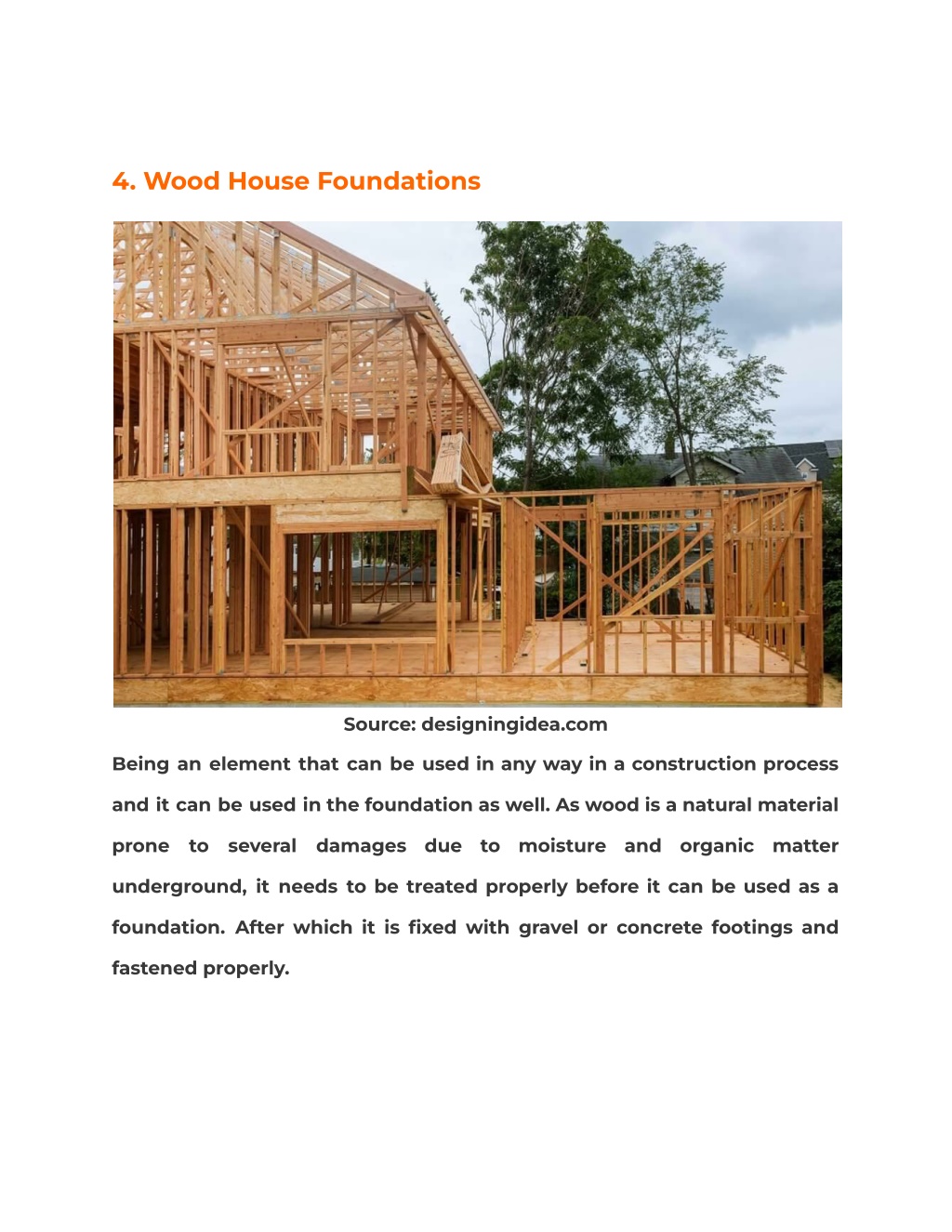 4. Wood House Foundations

Source: designingidea.com

Being an element that can be used in any way in a construction process and it can be used in the foundation as well. As wood is a natural material prone to several damages due to moisture and organic matter underground, it needs to be treated properly before it can be used as a foundation. After which it is fixed with gravel or concrete footings and fastened properly.